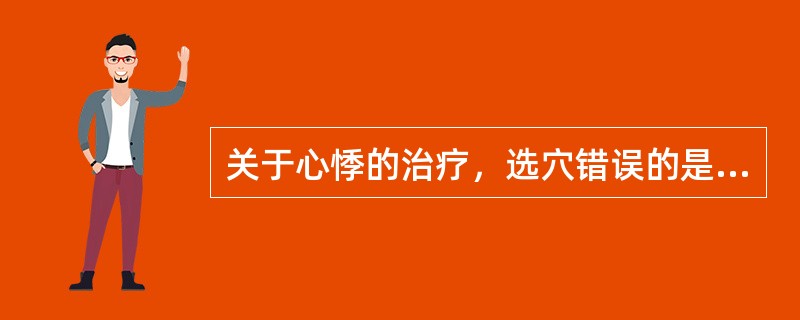 关于心悸的治疗，选穴错误的是...